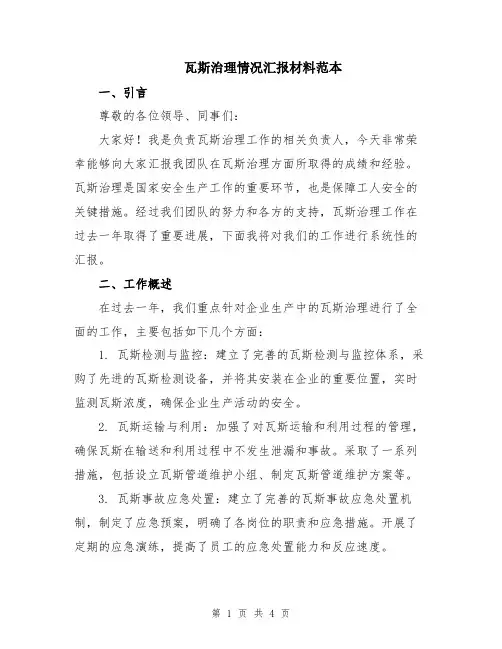 瓦斯治理情况汇报材料范本

一、引言

尊敬的各位领导、同事们：

大家好！我是负责瓦斯治理工作的相关负责人，今天非常荣幸能够向大家汇报我团队在瓦斯治理方面所取得的成绩和经验。瓦斯治理是国家安全生产工作的重要环节，也是保障工人安全的关键措施。经过我们团队的努力和各方的支持，瓦斯治理工作在过去一年取得了重要进展，下面我将对我们的工作进行系统性的汇报。

二、工作概述

在过去一年，我们重点针对企业生产中的瓦斯治理进行了全面的工作，主要包括如下几个方面：

1. 瓦斯检测与监控：建立了完善的瓦斯检测与监控体系，采购了先进的瓦斯检测设备，并将其安装在企业的重要位置，实时监测瓦斯浓度，确保企业生产活动的安全。

2. 瓦斯运输与利用：加强了对瓦斯运输和利用过程的管理，确保瓦斯在输送和利用过程中不发生泄漏和事故。采取了一系列措施，包括设立瓦斯管道维护小组、制定瓦斯管道维护方案等。

3. 瓦斯事故应急处置：建立了完善的瓦斯事故应急处置机制，制定了应急预案，明确了各岗位的职责和应急措施。开展了定期的应急演练，提高了员工的应急处置能力和反应速度。

第 1 页 共 4 页